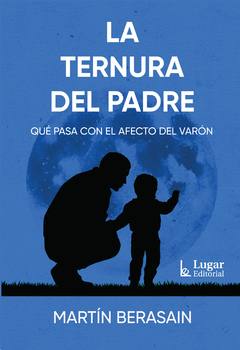 LA TERNURA DEL PADRE

QUÉ PASA CON EL AFECTO DEL VARÓN

Lugar Editorial

MARTÍN BERASAIN